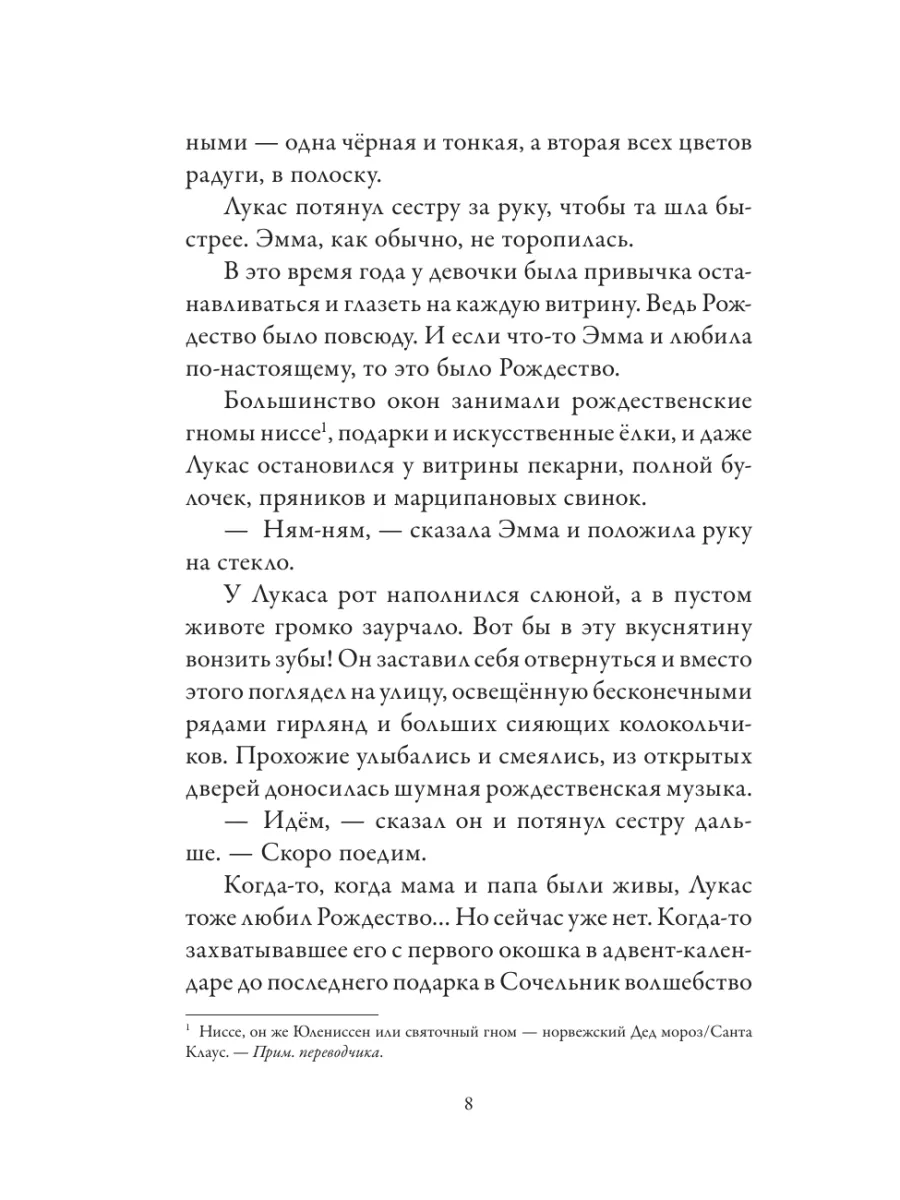 ными — одна чёрная и тонкая, а вторая всех цветов радуги, в полоску.

Лукас потянул сестру за руку, чтобы та шла быстрее. Эмма, как обычно, не торопилась.

В это время года у девочки была привычка останавливаться и глазеть на каждую витрину. Ведь Рождество было повсюду. И если что-то Эмма и любила по-настоящему, то это было Рождество.

Большинство окон занимали рождественские гномы ниссе$^1$, подарки и искусственные ёлки, и даже Лукас остановился у витрины пекарни, полной булочек, пряников и марципановых свинок.

— Ням-ням, — сказала Эмма и положила руку на стекло.

У Лукаса рот наполнился слюной, а в пустом животе громко заурчало. Вот бы в эту вкуснятину вонзить зубы! Он заставил себя отвернуться и вместо этого поглядел на улицу, освещённую бесконечными рядами гирлянд и больших сияющих колокольчиков. Прохожие улыбались и смеялись, из открытых дверей доносилась шумная рождественская музыка.

— Идём, — сказал он и потянул сестру дальше. — Скоро поедим.

Когда-то, когда мама и папа были живы, Лукас тоже любил Рождество… Но сейчас уже нет. Когда-то захватывавшее его с первого окошка в адвент-календаре до последнего подарка в Сочельник волшебство

$^1$ Ниссе, он же Юлениссен или святочный гном — норвежский Дед мороз/Санта Клаус. — Прим. переводчика.

8